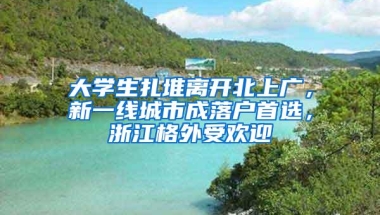 大学生扎堆离开北上广，新一线城市成落户首选，浙江格外受欢迎